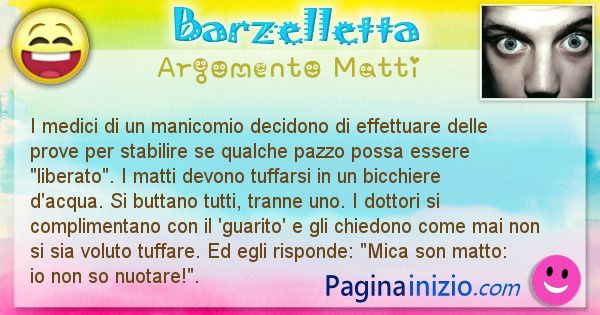 Barzelletta
Argomento Matti

I medici di un manicomio decidono di effettuare delle prove per stabilire se qualche pazzo possa essere "liberato". I matti devono tuffarsi in un bicchiere d'acqua. Si buttano tutti, tranne uno. I dottori si complimentano con il 'guarito' e gli chiedono come mai non si sia voluto tuffare. Ed egli risponde: "Mica son matto: io non so nuotare!".

Paginainizio.com